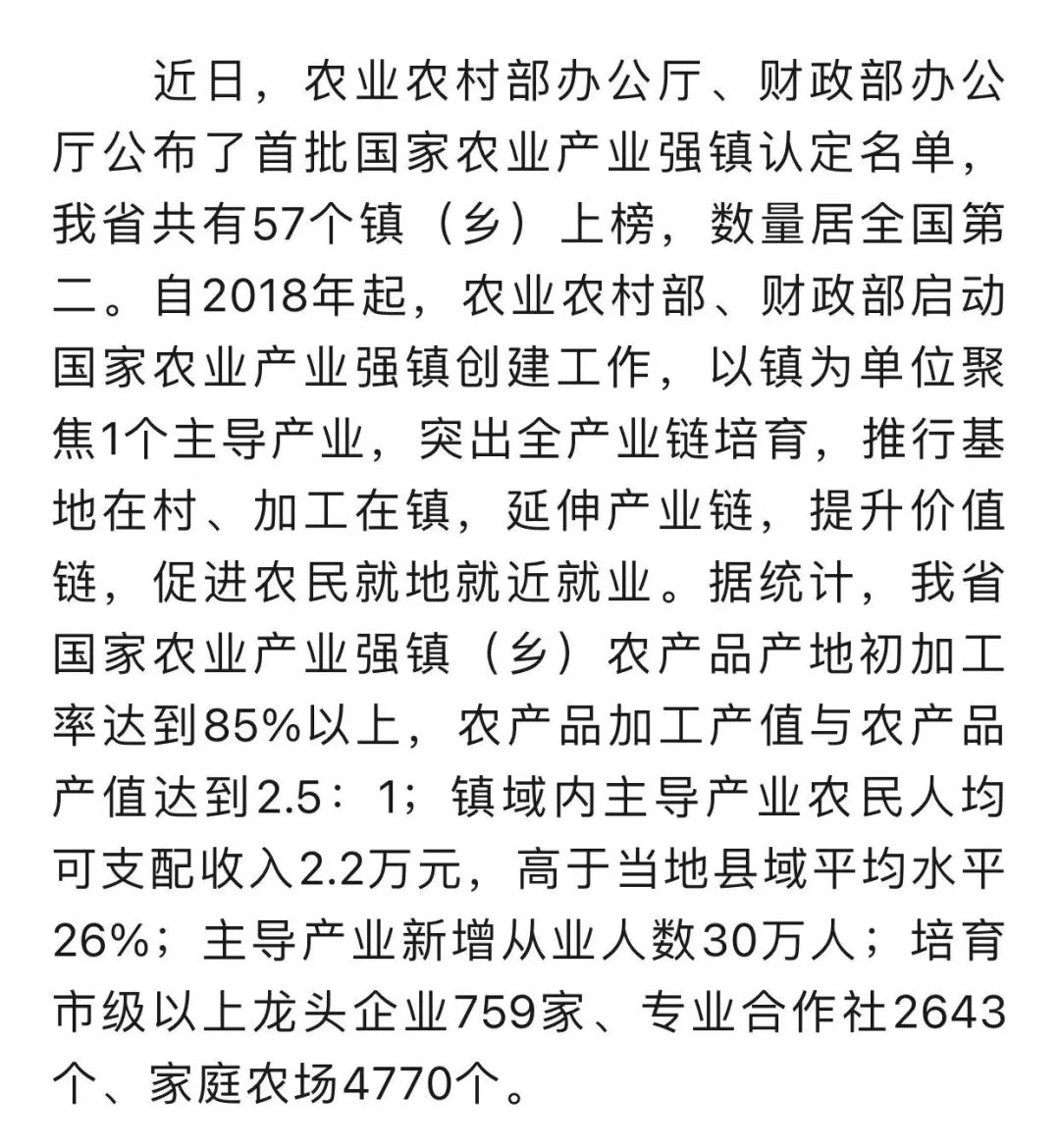 近日，农业农村部办公厅、财政部办公厅公布了首批国家农业产业强镇认定名单，我省共有57个镇（乡）上榜，数量居全国第二。自2018年起，农业农村部、财政部启动国家农业产业强镇创建工作，以镇为单位聚焦1个主导产业，突出全产业链培育，推行基地在村、加工在镇，延伸产业链，提升价值链，促进农民就地就近就业。据统计，我省国家农业产业强镇（乡）农产品产地初加工率达到85%以上，农产品加工产值与农产品产值达到2.5：1；镇域内主导产业农民人均可支配收入2.2万元，高于当地县域平均水平26%；主导产业新增从业人数30万人；培育市级以上龙头企业759家、专业合作社2643个、家庭农场4770个。